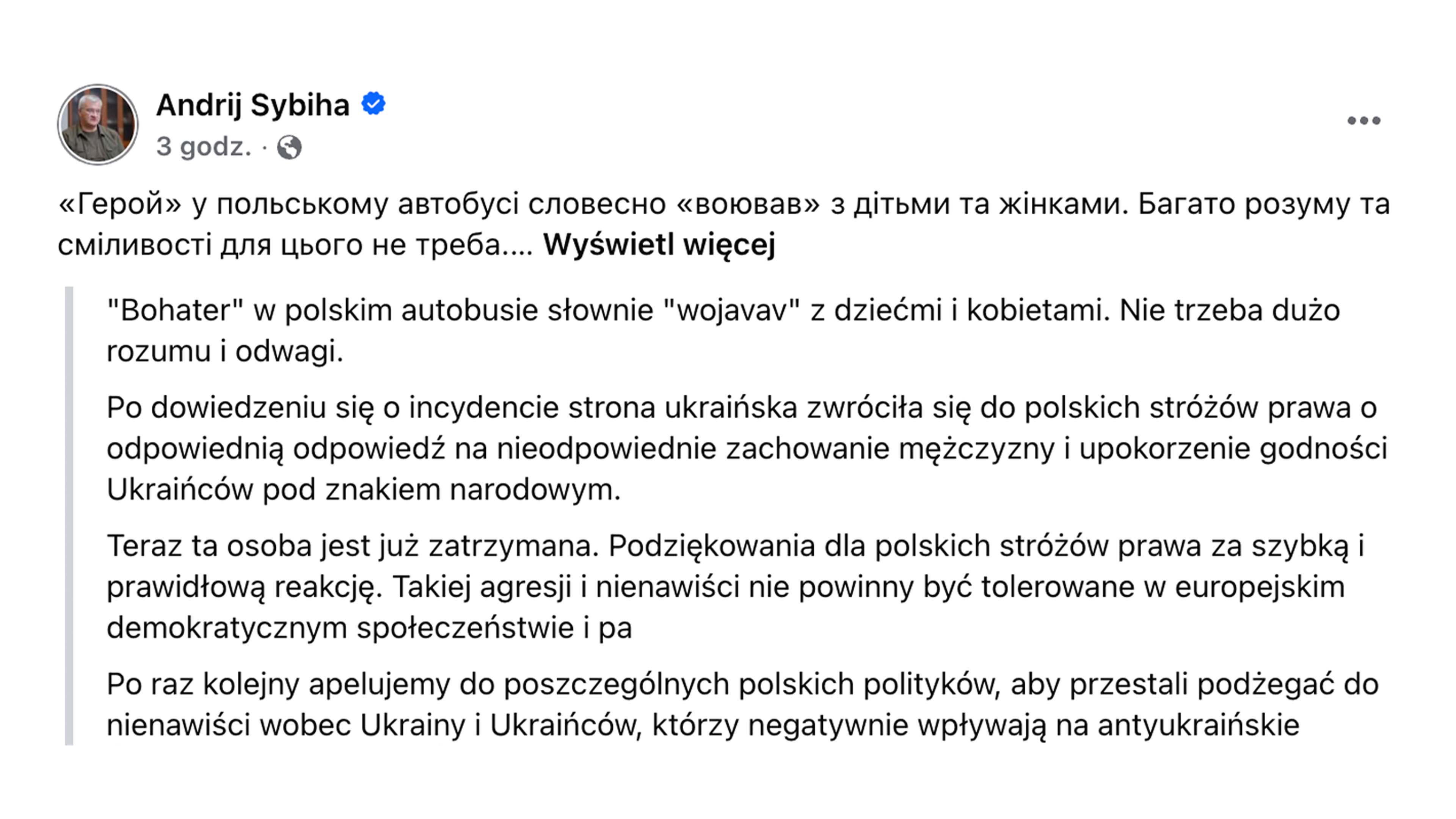 Andrij Sybiha
3 godz. ·

«Герой» у польському автобусі словесно «воював» з дітьми та жінками. Багато розуму та сміливості для цього не треба.... Wyświetl więcej

"Bohater" w polskim autobusie słownie "wojavav" z dziećmi i kobietami. Nie trzeba dużo rozumu i odwagi.

Po dowiedzeniu się o incydencie strona ukraińska zwróciła się do polskich stróżów prawa o odpowiednią odpowiedź na nieodpowiednie zachowanie mężczyzny i upokorzenie godności Ukraińców pod znakiem narodowym.

Teraz ta osoba jest już zatrzymana. Podziękowania dla polskich stróżów prawa za szybką i prawidłową reakcję. Takiej agresji i nienawiści nie powinny być tolerowane w europejskim demokratycznym społeczeństwie i pa

Po raz kolejny apelujemy do poszczególnych polskich polityków, aby przestali podżegać do nienawiści wobec Ukrainy i Ukraińców, którzy negatywnie wpływają na antyukraińskie